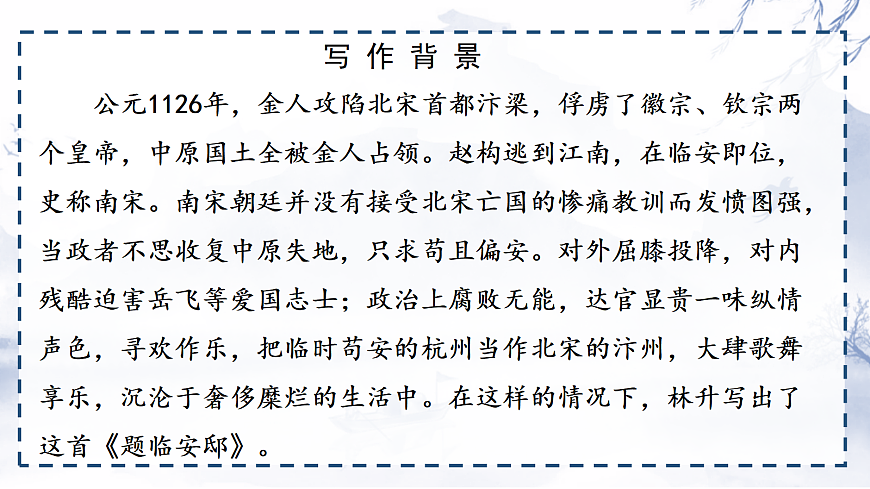 写作背景

公元1126年，金人攻陷北宋首都汴梁，俘虏了徽宗、钦宗两个皇帝，中原国土全被金人占领。赵构逃到江南，在临安即位，史称南宋。南宋朝廷并没有接受北宋亡国的惨痛教训而发愤图强，当政者不思收复中原失地，只求苟且偏安。对外屈膝投降，对内残酷迫害岳飞等爱国志士；政治上腐败无能，达官显贵一味纵情声色，寻欢作乐，把临时苟安的杭州当作北宋的汴州，大肆歌舞享乐，沉沦于奢侈糜烂的生活中。在这样的情况下，林升写出了这首《题临安邸》。